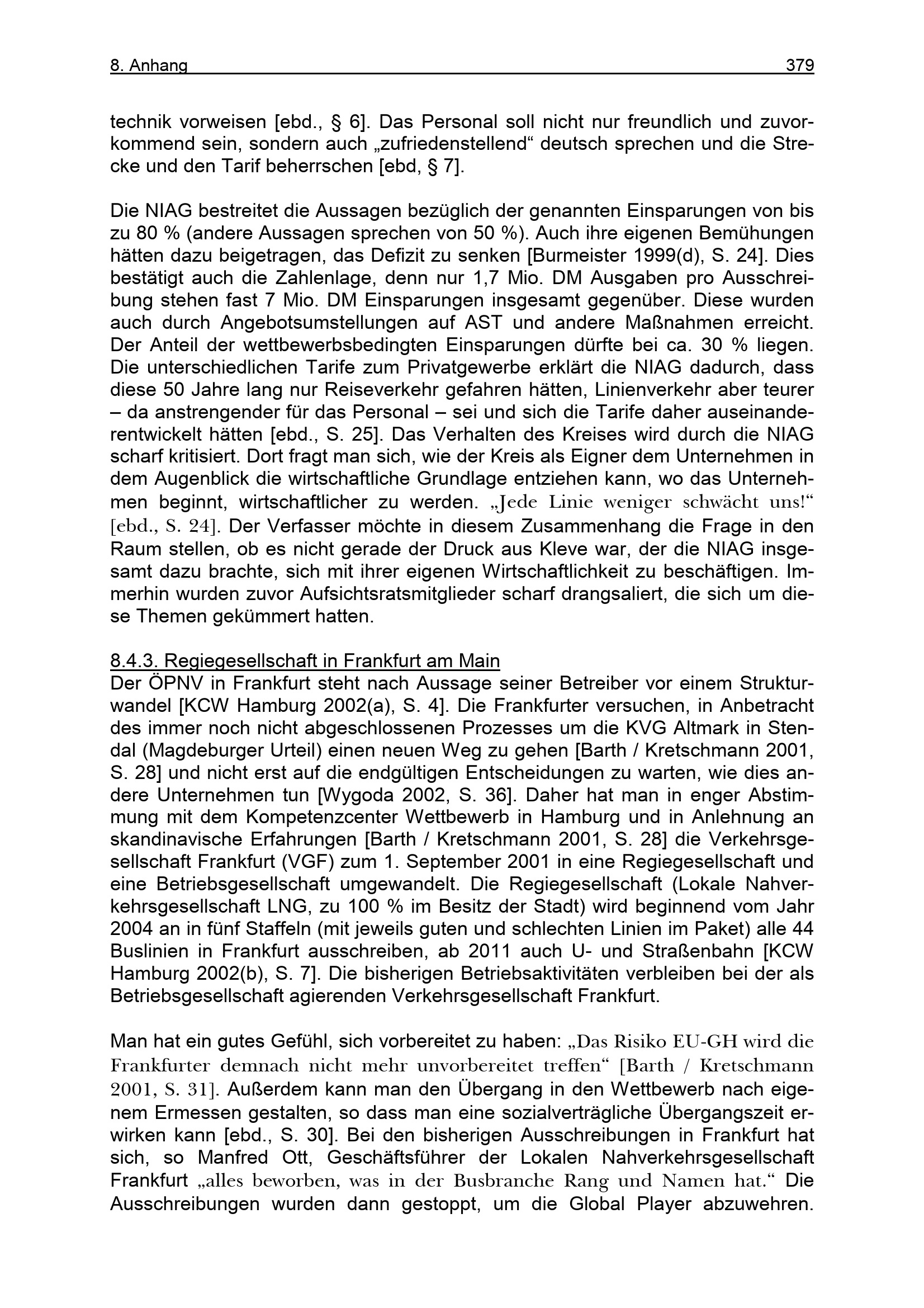 8. Anhang 379

technik vorweisen [ebd., § 6]. Das Personal soll nicht nur freundlich und zuvorkommend sein, sondern auch „zufriedenstellend“ deutsch sprechen und die Strecke und den Tarif beherrschen [ebd, § 7].

Die NIAG bestreitet die Aussagen bezüglich der genannten Einsparungen von bis zu 80 % (andere Aussagen sprechen von 50 %). Auch ihre eigenen Bemühungen hätten dazu beigetragen, das Defizit zu senken [Burmeister 1999(d), S. 24]. Dies bestätigt auch die Zahlenlage, denn nur 1,7 Mio. DM Ausgaben pro Ausschreibung stehen fast 7 Mio. DM Einsparungen insgesamt gegenüber. Diese wurden auch durch Angebotsumstellungen auf AST und andere Maßnahmen erreicht. Der Anteil der wettbewerbsbedingten Einsparungen dürfte bei ca. 30 % liegen. Die unterschiedlichen Tarife zum Privatgewerbe erklärt die NIAG dadurch, dass diese 50 Jahre lang nur Reiseverkehr gefahren hätten, Linienverkehr aber teurer – da anstrengender für das Personal – sei und sich die Tarife daher auseinanderentwickelt hätten [ebd., S. 25]. Das Verhalten des Kreises wird durch die NIAG scharf kritisiert. Dort fragt man sich, wie der Kreis als Eigner dem Unternehmen in dem Augenblick die wirtschaftliche Grundlage entziehen kann, wo das Unternehmen beginnt, wirtschaftlicher zu werden. „Jede Linie weniger schwächt uns!“ [ebd., S. 24]. Der Verfasser möchte in diesem Zusammenhang die Frage in den Raum stellen, ob es nicht gerade der Druck aus Kleve war, der die NIAG insgesamt dazu brachte, sich mit ihrer eigenen Wirtschaftlichkeit zu beschäftigen. Immerhin wurden zuvor Aufsichtsratsmitglieder scharf drangsaliert, die sich um diese Themen gekümmert hatten.

8.4.3. Regiegesellschaft in Frankfurt am Main
Der ÖPNV in Frankfurt steht nach Aussage seiner Betreiber vor einem Strukturwandel [KCW Hamburg 2002(a), S. 4]. Die Frankfurter versuchen, in Anbetracht des immer noch nicht abgeschlossenen Prozesses um die KVG Altmark in Stendal (Magdeburger Urteil) einen neuen Weg zu gehen [Barth / Kretschmann 2001, S. 28] und nicht erst auf die endgültigen Entscheidungen zu warten, wie dies andere Unternehmen tun [Wygoda 2002, S. 36]. Daher hat man in enger Abstimmung mit dem Kompetenzcenter Wettbewerb in Hamburg und in Anlehnung an skandinavische Erfahrungen [Barth / Kretschmann 2001, S. 28] die Verkehrsgesellschaft Frankfurt (VGF) zum 1. September 2001 in eine Regiegesellschaft und eine Betriebsgesellschaft umgewandelt. Die Regiegesellschaft (Lokale Nahverkehrsgesellschaft LNG, zu 100 % im Besitz der Stadt) wird beginnend vom Jahr 2004 an in fünf Staffeln (mit jeweils guten und schlechten Linien im Paket) alle 44 Buslinien in Frankfurt ausschreiben, ab 2011 auch U- und Straßenbahn [KCW Hamburg 2002(b), S. 7]. Die bisherigen Betriebsaktivitäten verbleiben bei der als Betriebsgesellschaft agierenden Verkehrsgesellschaft Frankfurt.

Man hat ein gutes Gefühl, sich vorbereitet zu haben: „Das Risiko EU-GH wird die Frankfurter demnach nicht mehr unvorbereitet treffen“ [Barth / Kretschmann 2001, S. 31]. Außerdem kann man den Übergang in den Wettbewerb nach eigenem Ermessen gestalten, so dass man eine sozialverträgliche Übergangszeit erwirken kann [ebd., S. 30]. Bei den bisherigen Ausschreibungen in Frankfurt hat sich, so Manfred Ott, Geschäftsführer der Lokalen Nahverkehrsgesellschaft Frankfurt „alles beworben, was in der Busbranche Rang und Namen hat.“ Die Ausschreibungen wurden dann gestoppt, um die Global Player abzuwehren.